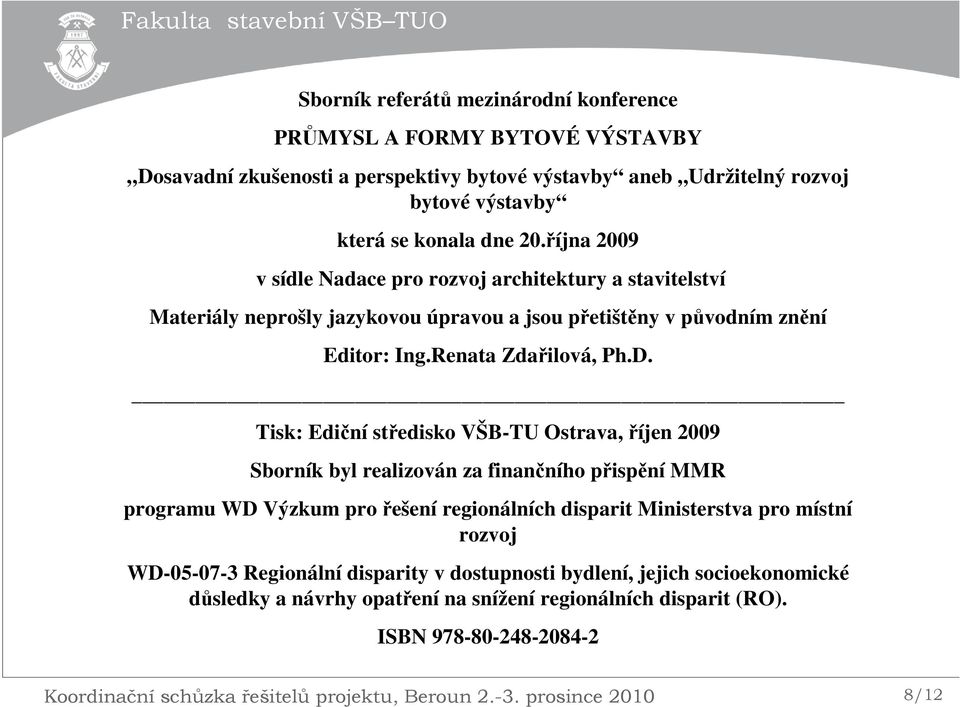 Fakulta stavební VŠB–TUO

Sborník referátů mezinárodní konference

PRŮMYSL A FORMY BYTOVÉ VÝSTAVBY

„Dosavadní zkušenosti a perspektivy bytové výstavby“ aneb „Udržitelný rozvoj bytové výstavby“

která se konala dne 20.října 2009

v sídle Nadace pro rozvoj architektury a stavitelství

Materiály neprošly jazykovou úpravou a jsou přetištěny v původním znění

Editor: Ing.Renata Zdařilová, Ph.D.

Tisk: Ediční středisko VŠB-TU Ostrava, říjen 2009

Sborník byl realizován za finančního přispění MMR

programu WD Výzkum pro řešení regionálních disparit Ministerstva pro místní rozvoj

WD-05-07-3 Regionální disparity v dostupnosti bydlení, jejich socioekonomické důsledky a návrhy opatření na snížení regionálních disparit (RO).

ISBN 978-80-248-2084-2

Koordinační schůzka řešitelů projektu, Beroun 2.-3. prosince 2010

8/12